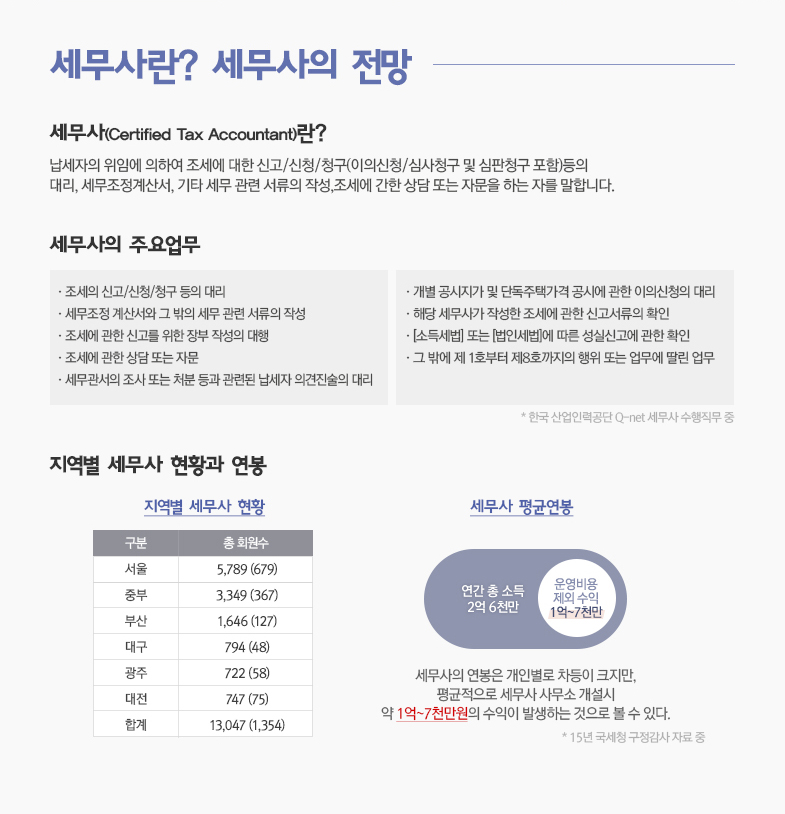 세무사란? 세무사의 전망

세무사(Certified Tax Accountant)란?

납세자의 위임에 의하여 조세에 대한 신고/신청/청구(이의신청/심사청구 및 심판청구 포함)등의 대리, 세무조정계산서, 기타 세무 관련 서류의 작성,조세에 간한 상담 또는 자문을 하는 자를 말합니다.

세무사의 주요업무

· 조세의 신고/신청/청구 등의 대리
· 세무조정 계산서와 그 밖의 세무 관련 서류의 작성
· 조세에 관한 신고를 위한 장부 작성의 대행
· 조세에 관한 상담 또는 자문
· 세무관서의 조사 또는 처분 등과 관련된 납세자 의견진술의 대리

· 개별 공시지가 및 단독주택가격 공시에 관한 이의신청의 대리
· 해당 세무사가 작성한 조세에 관한 신고서류의 확인
· [소득세법] 또는 [법인세법]에 따른 성실신고에 관한 확인
· 그 밖에 제 1호부터 제8호까지의 행위 또는 업무에 딸린 업무

* 한국 산업인력공단 Q-net 세무사 수행직무 중

지역별 세무사 현황과 연봉

지역별 세무사 현황

| 구분 | 총 회원수 |
|---|---|
| 서울 | 5,789 (679) |
| 중부 | 3,349 (367) |
| 부산 | 1,646 (127) |
| 대구 | 794 (48) |
| 광주 | 722 (58) |
| 대전 | 747 (75) |
| 합계 | 13,047 (1,354) |

세무사 평균연봉

연간 총 소득 2억 6천만

운영비용 제외 수익 1억~7천만

세무사의 연봉은 개인별로 차등이 크지만, 평균적으로 세무사 사무소 개설시 약 1억~7천만원의 수익이 발생하는 것으로 볼 수 있다.

* 15년 국세청 구정감사 자료 중